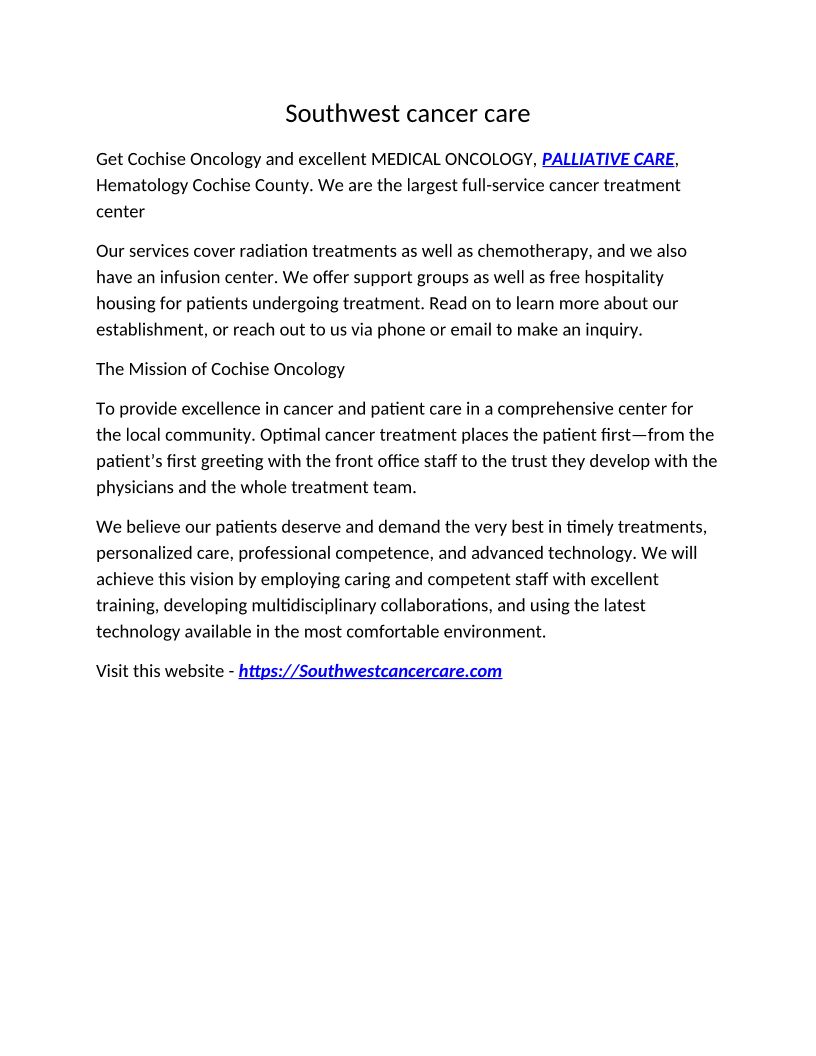 Southwest cancer care

Get Cochise Oncology and excellent MEDICAL ONCOLOGY, PALLIATIVE CARE, Hematology Cochise County. We are the largest full-service cancer treatment center

Our services cover radiation treatments as well as chemotherapy, and we also have an infusion center. We offer support groups as well as free hospitality housing for patients undergoing treatment. Read on to learn more about our establishment, or reach out to us via phone or email to make an inquiry.

The Mission of Cochise Oncology

To provide excellence in cancer and patient care in a comprehensive center for the local community. Optimal cancer treatment places the patient first—from the patient's first greeting with the front office staff to the trust they develop with the physicians and the whole treatment team.

We believe our patients deserve and demand the very best in timely treatments, personalized care, professional competence, and advanced technology. We will achieve this vision by employing caring and competent staff with excellent training, developing multidisciplinary collaborations, and using the latest technology available in the most comfortable environment.

Visit this website - https://Southwestcancercare.com